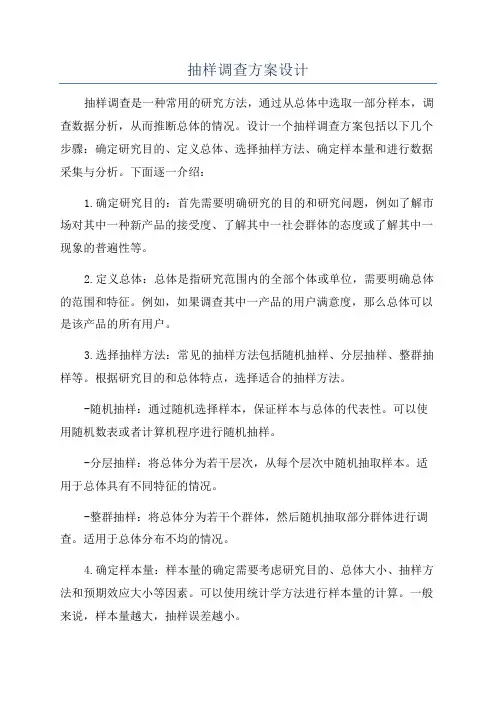 抽样调查方案设计

抽样调查是一种常用的研究方法，通过从总体中选取一部分样本，调查数据分析，从而推断总体的情况。设计一个抽样调查方案包括以下几个步骤：确定研究目的、定义总体、选择抽样方法、确定样本量和进行数据采集与分析。下面逐一介绍：

1.确定研究目的：首先需要明确研究的目的和研究问题，例如了解市场对其中一种新产品的接受度、了解其中一社会群体的态度或了解其中一现象的普遍性等。

2.定义总体：总体是指研究范围内的全部个体或单位，需要明确总体的范围和特征。例如，如果调查其中一产品的用户满意度，那么总体可以是该产品的所有用户。

3.选择抽样方法：常见的抽样方法包括随机抽样、分层抽样、整群抽样等。根据研究目的和总体特点，选择适合的抽样方法。

-随机抽样：通过随机选择样本，保证样本与总体的代表性。可以使用随机数表或者计算机程序进行随机抽样。

-分层抽样：将总体分为若干层次，从每个层次中随机抽取样本。适用于总体具有不同特征的情况。

-整群抽样：将总体分为若干个群体，然后随机抽取部分群体进行调查。适用于总体分布不均的情况。

4.确定样本量：样本量的确定需要考虑研究目的、总体大小、抽样方法和预期效应大小等因素。可以使用统计学方法进行样本量的计算。一般来说，样本量越大，抽样误差越小。